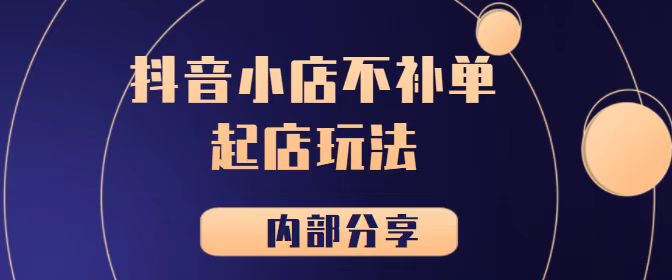 抖音小店不补单
起店玩法

内部分享